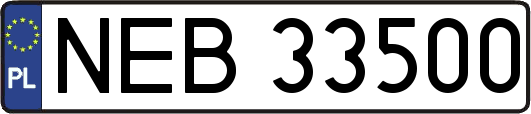 PL

NEB 33500